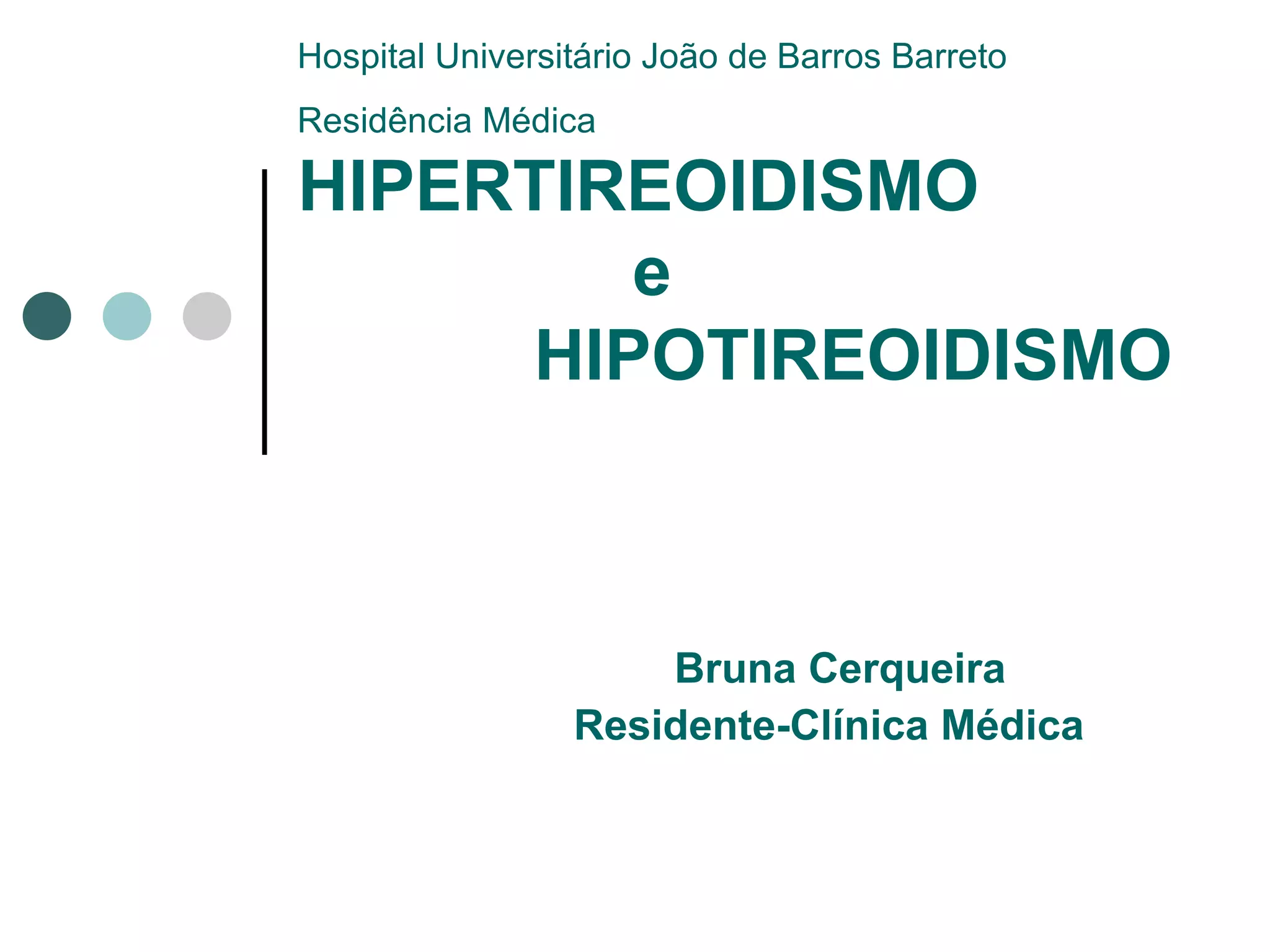 Hospital Universitário João de Barros Barreto

Residência Médica

HIPERTIREOIDISMO
e
HIPOTIREOIDISMO

Bruna Cerqueira
Residente-Clínica Médica